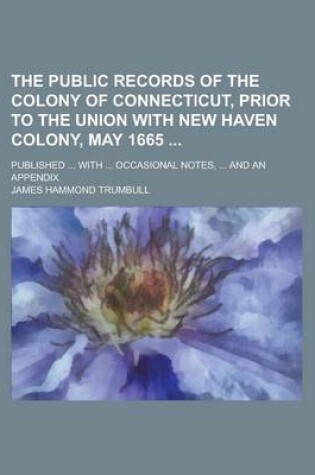 THE PUBLIC RECORDS OF THE COLONY OF CONNECTICUT, PRIOR TO THE UNION WITH NEW HAVEN COLONY, MAY 1665 ...

PUBLISHED ... WITH ... OCCASIONAL NOTES, ... AND AN APPENDIX

JAMES HAMMOND TRUMBULL